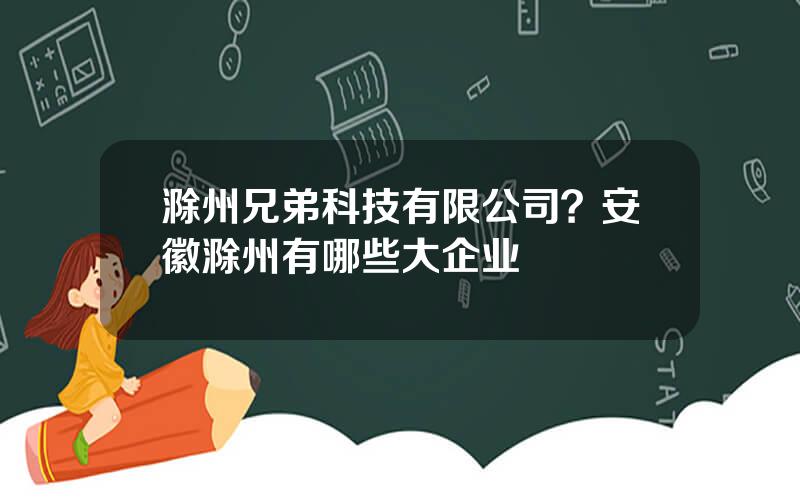 滁州兄弟科技有限公司？安徽滁州有哪些大企业

STAT